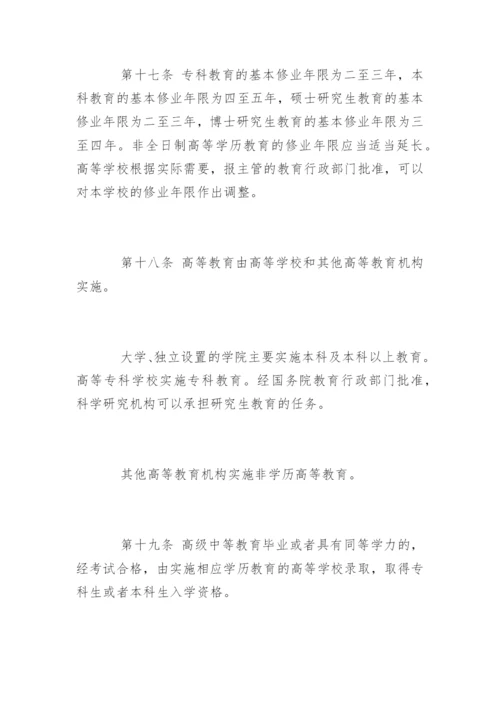 第十七条 专科教育的基本修业年限为二至三年，本科教育的基本修业年限为四至五年，硕士研究生教育的基本修业年限为二至三年，博士研究生教育的基本修业年限为三至四年。非全日制高等学历教育的修业年限应当适当延长。高等学校根据实际需要，报主管的教育行政部门批准，可以对本学校的修业年限作出调整。

第十八条 高等教育由高等学校和其他高等教育机构实施。

大学、独立设置的学院主要实施本科及本科以上教育。高等专科学校实施专科教育。经国务院教育行政部门批准，科学研究机构可以承担研究生教育的任务。

其他高等教育机构实施非学历高等教育。

第十九条 高级中等教育毕业或者具有同等学力的，经考试合格，由实施相应学历教育的高等学校录取，取得专科生或者本科生入学资格。